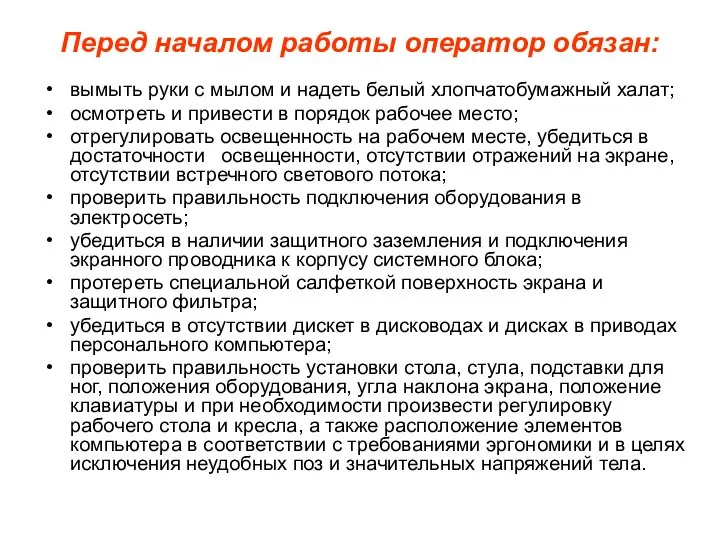 Перед началом работы оператор обязан:

• вымыть руки с мылом и надеть белый хлопчатобумажный халат;
• осмотреть и привести в порядок рабочее место;
• отрегулировать освещенность на рабочем месте, убедиться в достаточности освещенности, отсутствии отражений на экране, отсутствии встречного светового потока;
• проверить правильность подключения оборудования в электросеть;
• убедиться в наличии защитного заземления и подключения экранного проводника к корпусу системного блока;
• протереть специальной салфеткой поверхность экрана и защитного фильтра;
• убедиться в отсутствии дискет в дисководах и дисках в приводах персонального компьютера;
• проверить правильность установки стола, стула, подставки для ног, положения оборудования, угла наклона экрана, положение клавиатуры и при необходимости произвести регулировку рабочего стола и кресла, а также расположение элементов компьютера в соответствии с требованиями эргономики и в целях исключения неудобных поз и значительных напряжений тела.